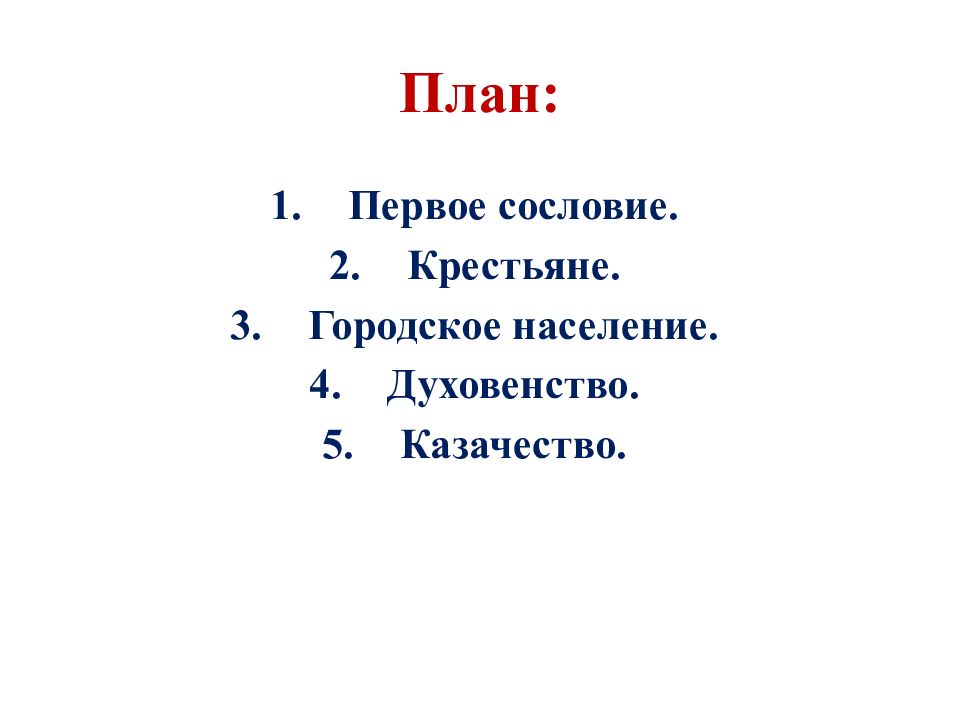 План:

1. Первое сословие.
2. Крестьяне.
3. Городское население.
4. Духовенство.
5. Казачество.